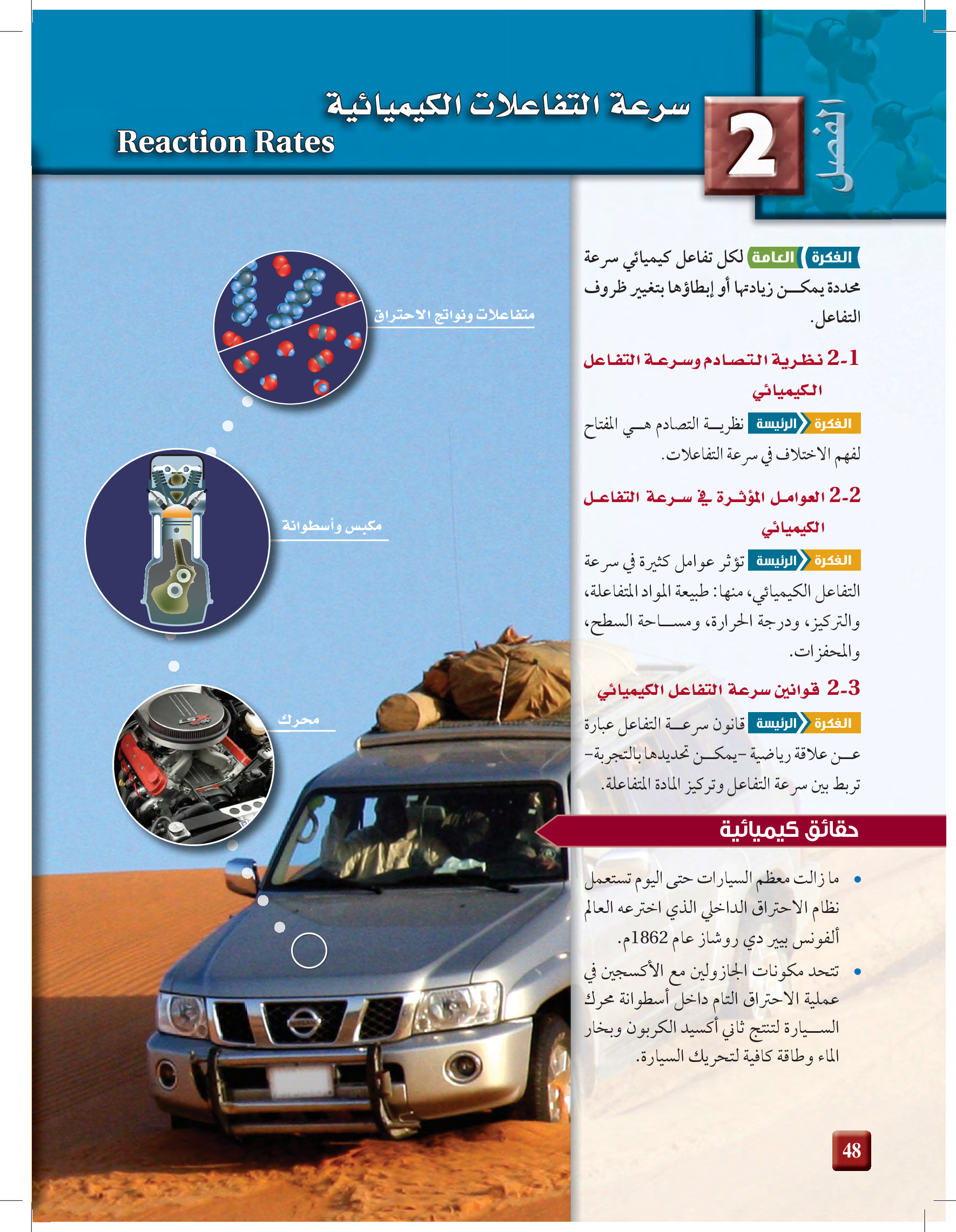 الفصل 2

سرعة التفاعلات الكيميائية
Reaction Rates

الفكرة العامة لكل تفاعل كيميائي سرعة محددة يمكن زيادتها أو إبطاؤها بتغيير ظروف التفاعل.

2-1 نظرية التصادم وسرعة التفاعل الكيميائي

الفكرة الرئيسة نظرية التصادم هي المفتاح لفهم الاختلاف في سرعة التفاعلات.

2-2 العوامل المؤثرة في سرعة التفاعل الكيميائي

الفكرة الرئيسة تؤثر عوامل كثيرة في سرعة التفاعل الكيميائي، منها: طبيعة المواد المتفاعلة، والتركيز، ودرجة الحرارة، ومساحة السطح، والمحفزات.

2-3 قوانين سرعة التفاعل الكيميائي

الفكرة الرئيسة قانون سرعة التفاعل عبارة عن علاقة رياضية -يمكن تحديدها بالتجربة- تربط بين سرعة التفاعل وتركيز المادة المتفاعلة.

حقائق كيميائية

• ما زالت معظم السيارات حتى اليوم تستعمل نظام الاحتراق الداخلي الذي اخترعه العالم ألفونس بيير دي روشاز عام 1862م.
• تتحد مكونات الجازولين مع الأكسجين في عملية الاحتراق التام داخل أسطوانة محرك السيارة لتنتج ثاني أكسيد الكربون وبخار الماء وطاقة كافية لتحريك السيارة.

متفاعلات ونواتج الاحتراق

مكبس وأسطوانة

محرك

48